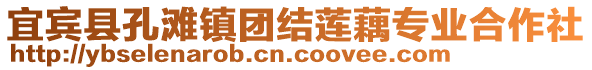 宜宾县孔滩镇团结莲藕专业合作社
http://ybselenarob.cn.coovee.com